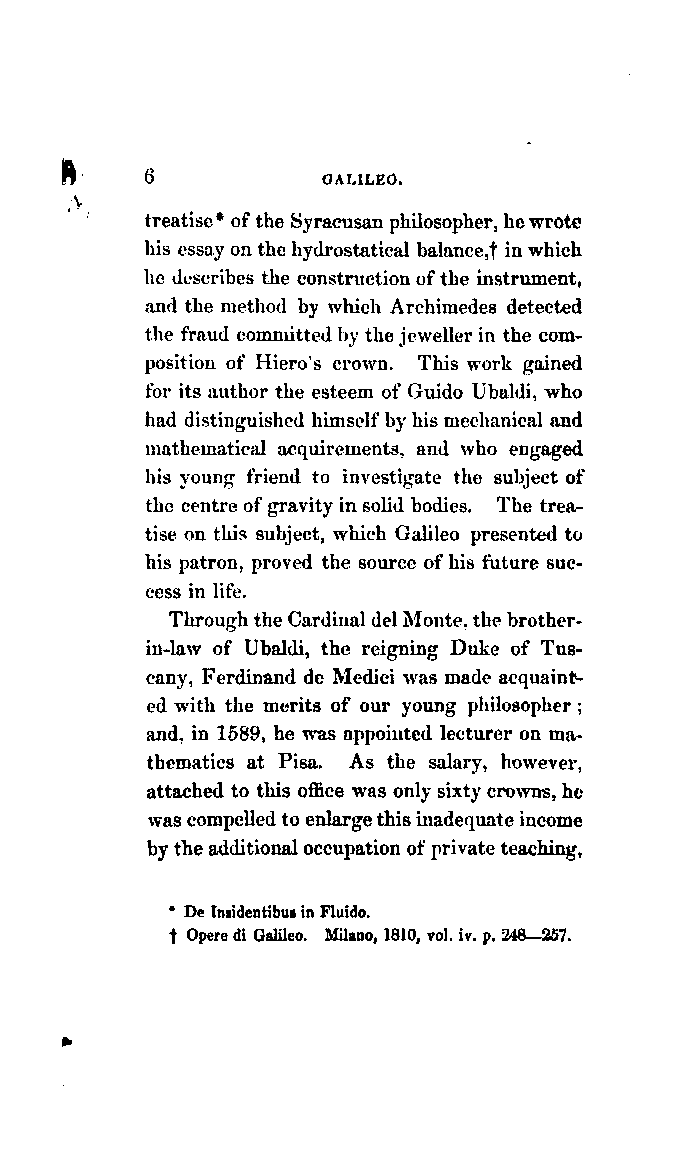 6 GALILEO.

treatise* of the Syracusan philosopher, he wrote his essay on the hydrostatical balance,† in which he describes the construction of the instrument, and the method by which Archimedes detected the fraud committed by the jeweller in the composition of Hiero's crown. This work gained for its author the esteem of Guido Ubaldi, who had distinguished himself by his mechanical and mathematical acquirements, and who engaged his young friend to investigate the subject of the centre of gravity in solid bodies. The treatise on this subject, which Galileo presented to his patron, proved the source of his future success in life.

Through the Cardinal del Monte, the brother-in-law of Ubaldi, the reigning Duke of Tuscany, Ferdinand de Medici was made acquainted with the merits of our young philosopher; and, in 1589, he was appointed lecturer on mathematics at Pisa. As the salary, however, attached to this office was only sixty crowns, he was compelled to enlarge this inadequate income by the additional occupation of private teaching,

* De Insidentibus in Fluido.
† Opere di Galileo. Milano, 1810, vol. iv. p. 248—257.